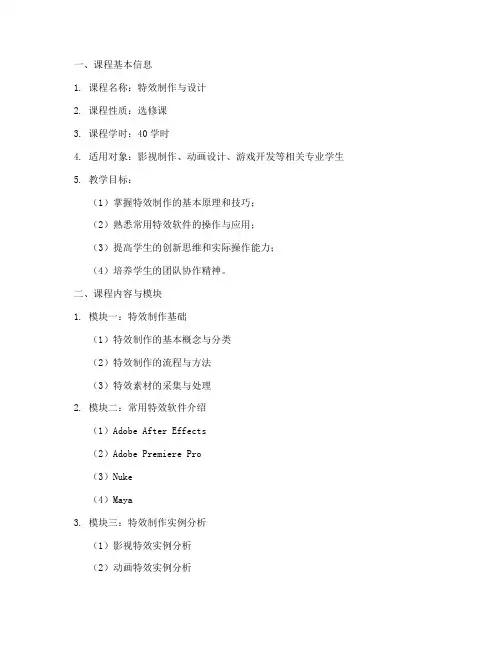 一、课程基本信息

1. 课程名称：特效制作与设计

2. 课程性质：选修课

3. 课程学时：40 学时

4. 适用对象：影视制作、动画设计、游戏开发等相关专业学生

5. 教学目标：

（1）掌握特效制作的基本原理和技巧；

（2）熟悉常用特效软件的操作与应用；

（3）提高学生的创新思维和实际操作能力；

（4）培养学生的团队协作精神。

二、课程内容与模块

1. 模块一：特效制作基础

（1）特效制作的基本概念与分类

（2）特效制作的流程与方法

（3）特效素材的采集与处理

2. 模块二：常用特效软件介绍

（1）Adobe After Effects

（2）Adobe Premiere Pro

（3）Nuke

（4）Maya

3. 模块三：特效制作实例分析

（1）影视特效实例分析

（2）动画特效实例分析